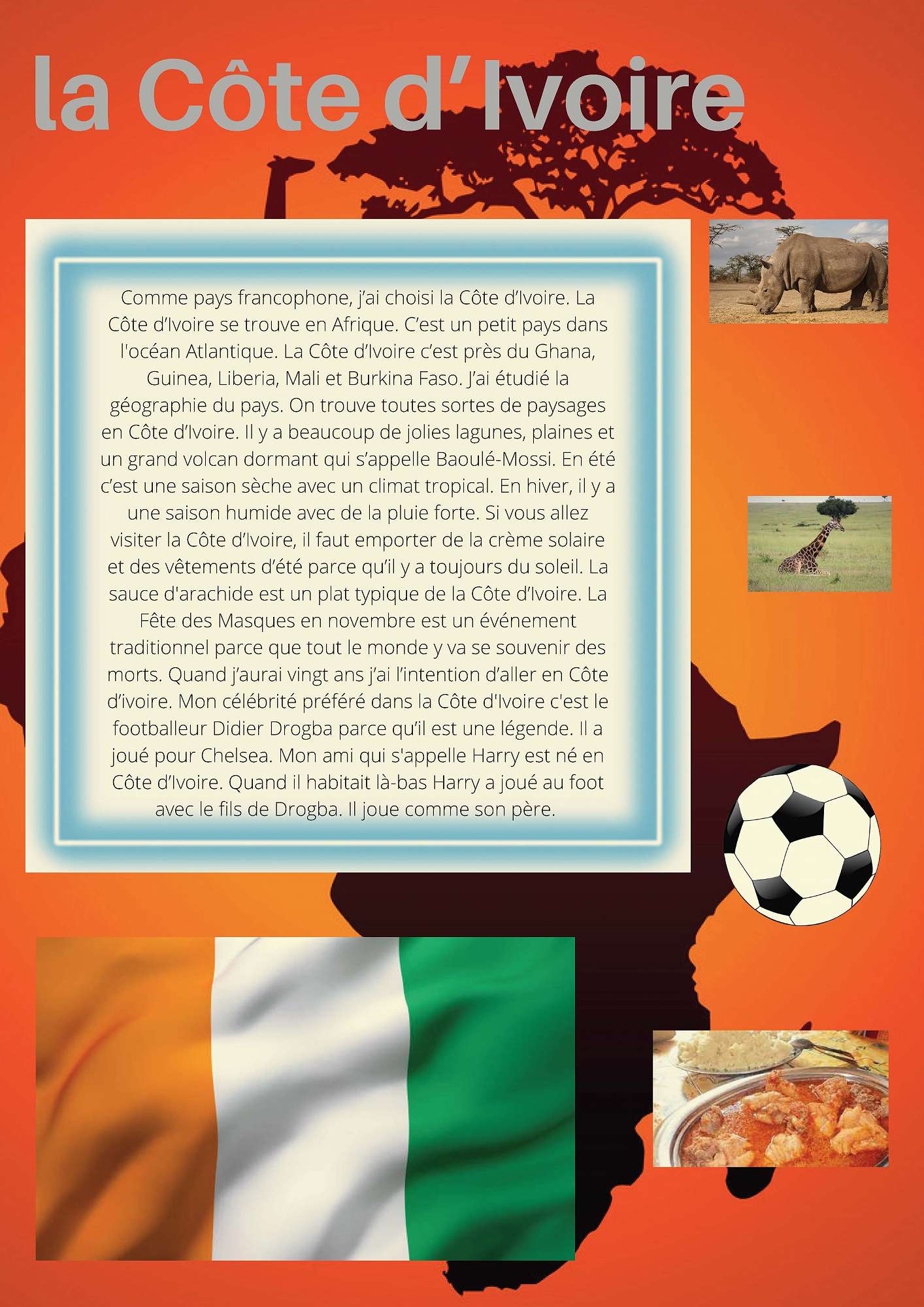 la Côte d'Ivoire

Comme pays francophone, j'ai choisi la Côte d'Ivoire. La Côte d'Ivoire se trouve en Afrique. C'est un petit pays dans l'océan Atlantique. La Côte d'Ivoire c'est près du Ghana, Guinea, Liberia, Mali et Burkina Faso. J'ai étudié la géographie du pays. On trouve toutes sortes de paysages en Côte d'Ivoire. Il y a beaucoup de jolies lagunes, plaines et un grand volcan dormant qui s'appelle Baoulé-Mossi. En été c'est une saison sèche avec un climat tropical. En hiver, il y a une saison humide avec de la pluie forte. Si vous allez visiter la Côte d'Ivoire, il faut emporter de la crème solaire et des vêtements d'été parce qu'il y a toujours du soleil. La sauce d'arachide est un plat typique de la Côte d'Ivoire. La Fête des Masques en novembre est un événement traditionnel parce que tout le monde y va se souvenir des morts. Quand j'aurai vingt ans j'ai l'intention d'aller en Côte d'ivoire. Mon célébrité préféré dans la Côte d'Ivoire c'est le footballeur Didier Drogba parce qu'il est une légende. Il a joué pour Chelsea. Mon ami qui s'appelle Harry est né en Côte d'Ivoire. Quand il habitait là-bas Harry a joué au foot avec le fils de Drogba. Il joue comme son père.